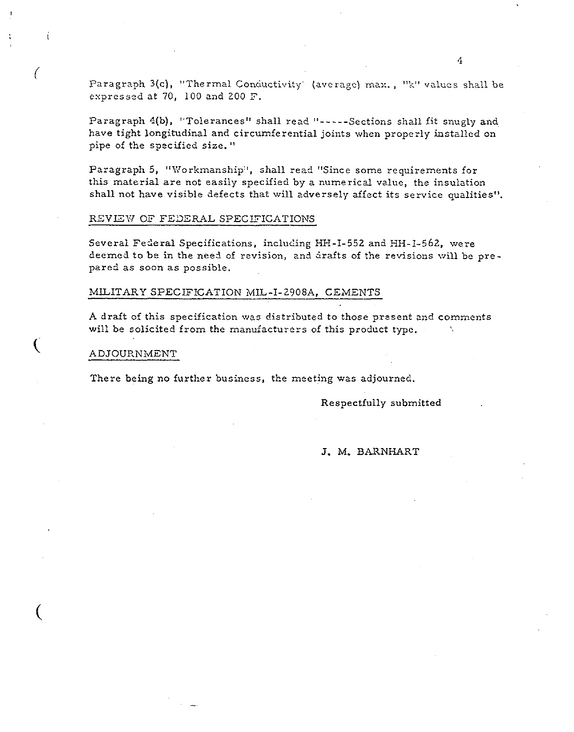 4

Paragraph 3(c), "Thermal Conductivity" (average) max., "k" values shall be expressed at 70, 100 and 200 F.

Paragraph 4(b), "Tolerances" shall read "-----Sections shall fit snugly and have tight longitudinal and circumferential joints when properly installed on pipe of the specified size."

Paragraph 5, "Workmanship", shall read "Since some requirements for this material are not easily specified by a numerical value, the insulation shall not have visible defects that will adversely affect its service qualities".

REVIEW OF FEDERAL SPECIFICATIONS

Several Federal Specifications, including HH-I-552 and HH-I-562, were deemed to be in the need of revision, and drafts of the revisions will be prepared as soon as possible.

MILITARY SPECIFICATION MIL-I-2908A, CEMENTS

A draft of this specification was distributed to those present and comments will be solicited from the manufacturers of this product type.

ADJOURNMENT

There being no further business, the meeting was adjourned.

Respectfully submitted

J. M. BARNHART